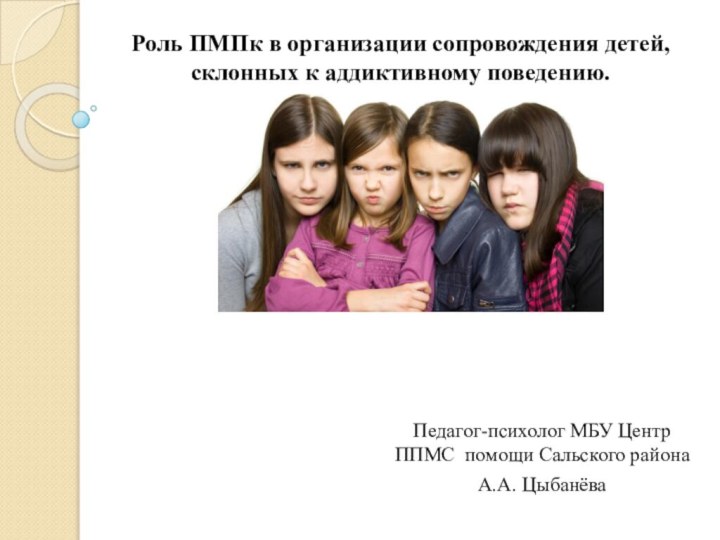 Роль ПМПк в организации сопровождения детей, склонных к аддиктивному поведению.

Педагог-психолог МБУ Центр ППМС помощи Сальского района

А.А. Цыбанёва